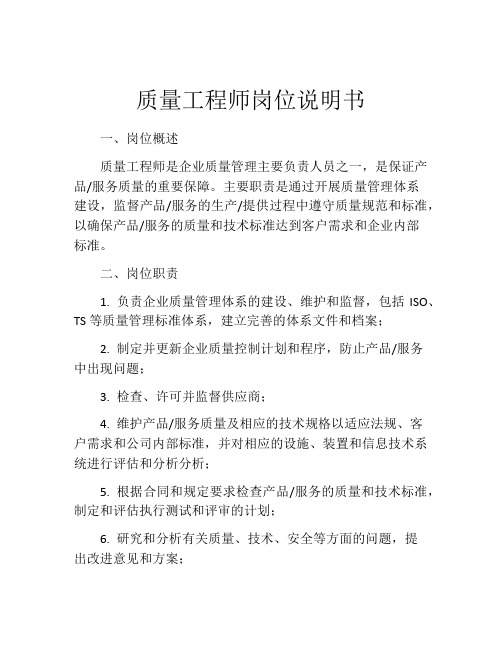 质量工程师岗位说明书

一、岗位概述

质量工程师是企业质量管理主要负责人员之一，是保证产品/服务质量的重要保障。主要职责是通过开展质量管理体系建设，监督产品/服务的生产/提供过程中遵守质量规范和标准，以确保产品/服务的质量和技术标准达到客户需求和企业内部标准。

二、岗位职责

1. 负责企业质量管理体系的建设、维护和监督，包括 ISO、TS 等质量管理标准体系，建立完善的体系文件和档案；

2. 制定并更新企业质量控制计划和程序，防止产品/服务中出现问题；

3. 检查、许可并监督供应商；

4. 维护产品/服务质量及相应的技术规格以适应法规、客户需求和公司内部标准，并对相应的设施、装置和信息技术系统进行评估和分析分析；

5. 根据合同和规定要求检查产品/服务的质量和技术标准，制定和评估执行测试和评审的计划；

6. 研究和分析有关质量、技术、安全等方面的问题，提出改进意见和方案；